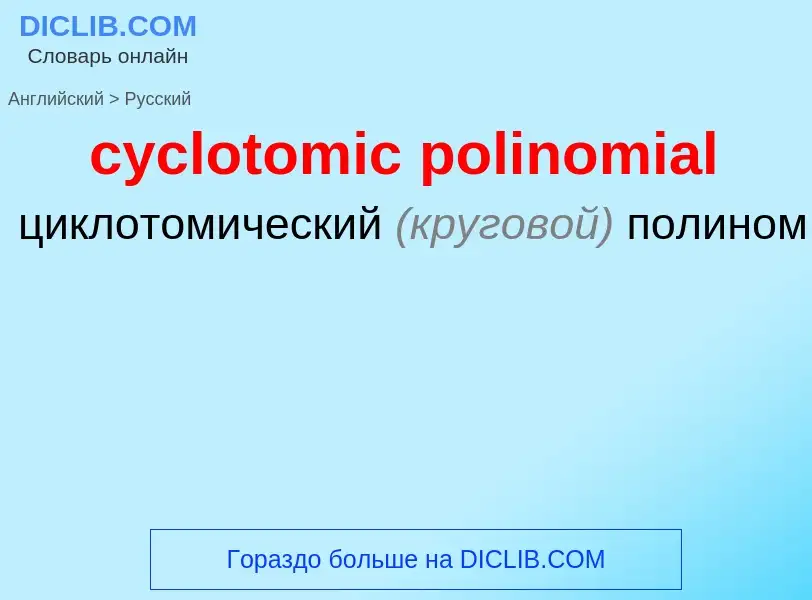 DICLIB.COM
Словарь онлайн

Английский > Русский

cyclotomic polinomial

циклотомический (круговой) полином

Гораздо больше на DICLIB.COM